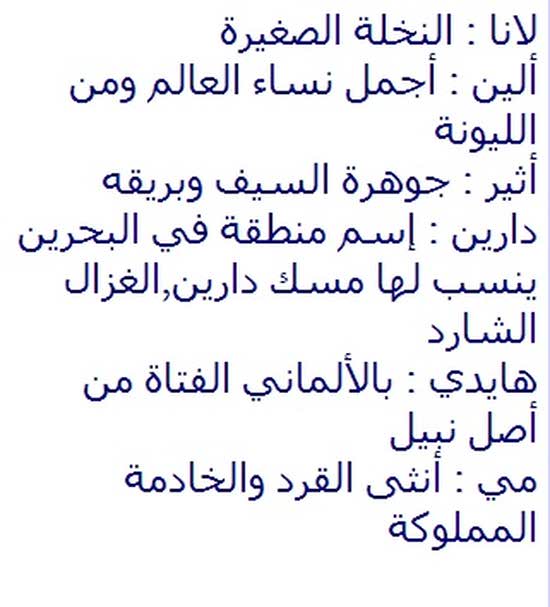 لانا : النخلة الصغيرة
ألين : أجمل نساء العالم ومن الليونة
أثير : جوهرة السيف وبريقه
دارين : إسم منطقة في البحرين ينسب لها مسك دارين,الغزال الشارد
هايدي : بالألماني الفتاة من أصل نبيل
مي : أنثى القرد والخادمة المملوكة